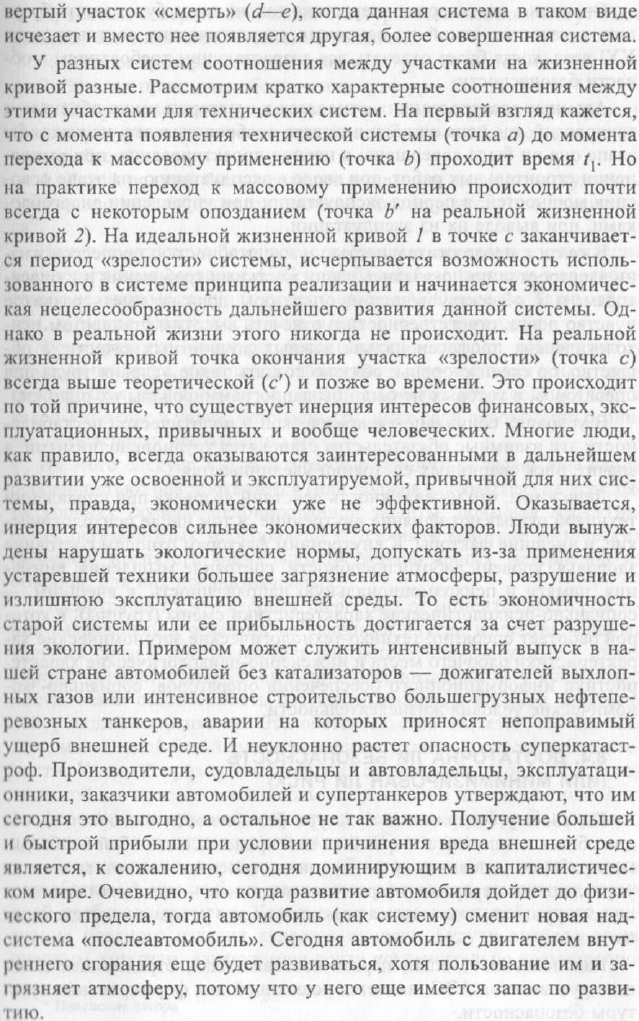 вертый участок «смерть» ($d$—$e$), когда данная система в таком виде исчезает и вместо нее появляется другая, более совершенная система.

У разных систем соотношения между участками на жизненной кривой разные. Рассмотрим кратко характерные соотношения между этими участками для технических систем. На первый взгляд кажется, что с момента появления технической системы (точка $a$) до момента перехода к массовому применению (точка $b$) проходит время $t_1$. Но на практике переход к массовому применению происходит почти всегда с некоторым опозданием (точка $b'$ на реальной жизненной кривой 2). На идеальной жизненной кривой 1 в точке $c$ заканчивается период «зрелости» системы, исчерпывается возможность использованного в системе принципа реализации и начинается экономическая нецелесообразность дальнейшего развития данной системы. Однако в реальной жизни этого никогда не происходит. На реальной жизненной кривой точка окончания участка «зрелости» (точка $c$) всегда выше теоретической ($c'$) и позже во времени. Это происходит по той причине, что существует инерция интересов финансовых, эксплуатационных, привычных и вообще человеческих. Многие люди, как правило, всегда оказываются заинтересованными в дальнейшем развитии уже освоенной и эксплуатируемой, привычной для них системы, правда, экономически уже не эффективной. Оказывается, инерция интересов сильнее экономических факторов. Люди вынуждены нарушать экологические нормы, допускать из-за применения устаревшей техники большее загрязнение атмосферы, разрушение и излишнюю эксплуатацию внешней среды. То есть экономичность старой системы или ее прибыльность достигается за счет разрушения экологии. Примером может служить интенсивный выпуск в нашей стране автомобилей без катализаторов — дожигателей выхлопных газов или интенсивное строительство большегрузных нефтеперевозных танкеров, аварии на которых приносят непоправимый ущерб внешней среде. И неуклонно растет опасность суперкатастроф. Производители, судовладельцы и автовладельцы, эксплуатационники, заказчики автомобилей и супертанкеров утверждают, что им сегодня это выгодно, а остальное не так важно. Получение большей и быстрой прибыли при условии причинения вреда внешней среде является, к сожалению, сегодня доминирующим в капиталистическом мире. Очевидно, что когда развитие автомобиля дойдет до физического предела, тогда автомобиль (как систему) сменит новая надсистема «послеавтомобиль». Сегодня автомобиль с двигателем внутреннего сгорания еще будет развиваться, хотя пользование им и загрязняет атмосферу, потому что у него еще имеется запас по развитию.